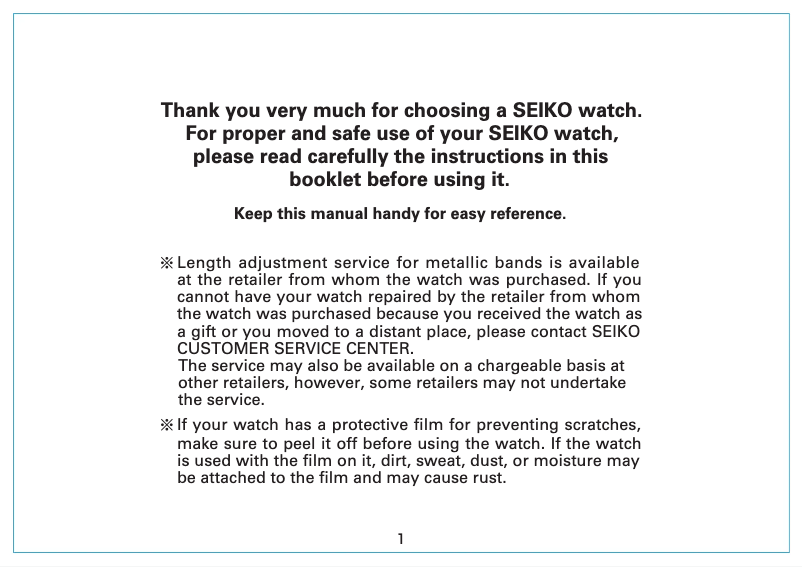 Thank you very much for choosing a SEIKO watch. For proper and safe use of your SEIKO watch, please read carefully the instructions in this booklet before using it.

Keep this manual handy for easy reference.

※ Length adjustment service for metallic bands is available at the retailer from whom the watch was purchased. If you cannot have your watch repaired by the retailer from whom the watch was purchased because you received the watch as a gift or you moved to a distant place, please contact SEIKO CUSTOMER SERVICE CENTER.
The service may also be available on a chargeable basis at other retailers, however, some retailers may not undertake the service.

※ If your watch has a protective film for preventing scratches, make sure to peel it off before using the watch. If the watch is used with the film on it, dirt, sweat, dust, or moisture may be attached to the film and may cause rust.

1